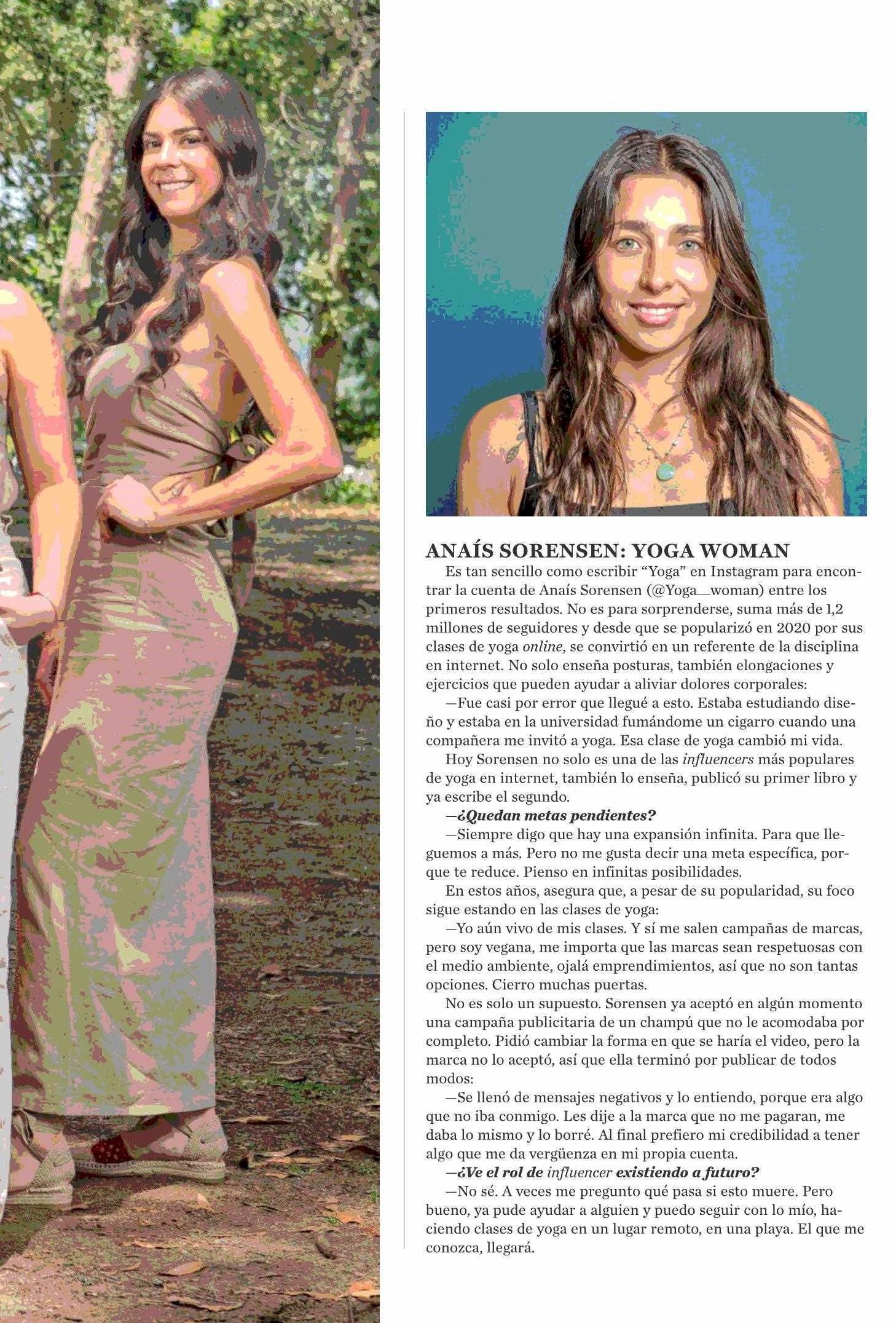 ANAÍS SORENSEN: YOGA WOMAN

Es tan sencillo como escribir "Yoga" en Instagram para encontrar la cuenta de Anaís Sorensen (@Yoga__woman) entre los primeros resultados. No es para sorprenderse, suma más de 1,2 millones de seguidores y desde que se popularizó en 2020 por sus clases de yoga online, se convirtió en un referente de la disciplina en internet. No solo enseña posturas, también elongaciones y ejercicios que pueden ayudar a aliviar dolores corporales:

—Fue casi por error que llegué a esto. Estaba estudiando diseño y estaba en la universidad fumándome un cigarro cuando una compañera me invitó a yoga. Esa clase de yoga cambió mi vida.

Hoy Sorensen no solo es una de las influencers más populares de yoga en internet, también lo enseña, publicó su primer libro y ya escribe el segundo.

—¿Quedan metas pendientes?

—Siempre digo que hay una expansión infinita. Para que lleguemos a más. Pero no me gusta decir una meta específica, porque te reduce. Pienso en infinitas posibilidades.

En estos años, asegura que, a pesar de su popularidad, su foco sigue estando en las clases de yoga:

—Yo aún vivo de mis clases. Y sí me salen campañas de marcas, pero soy vegana, me importa que las marcas sean respetuosas con el medio ambiente, ojalá emprendimientos, así que no son tantas opciones. Cierro muchas puertas.

No es solo un supuesto. Sorensen ya aceptó en algún momento una campaña publicitaria de un champú que no le acomodaba por completo. Pidió cambiar la forma en que se haría el video, pero la marca no lo aceptó, así que ella terminó por publicar de todos modos:

—Se llenó de mensajes negativos y lo entiendo, porque era algo que no iba conmigo. Les dije a la marca que no me pagaran, me daba lo mismo y lo borré. Al final prefiero mi credibilidad a tener algo que me da vergüenza en mi propia cuenta.

—¿Ve el rol de influencer existiendo a futuro?

—No sé. A veces me pregunto qué pasa si esto muere. Pero bueno, ya pude ayudar a alguien y puedo seguir con lo mío, haciendo clases de yoga en un lugar remoto, en una playa. El que me conozca, llegará.